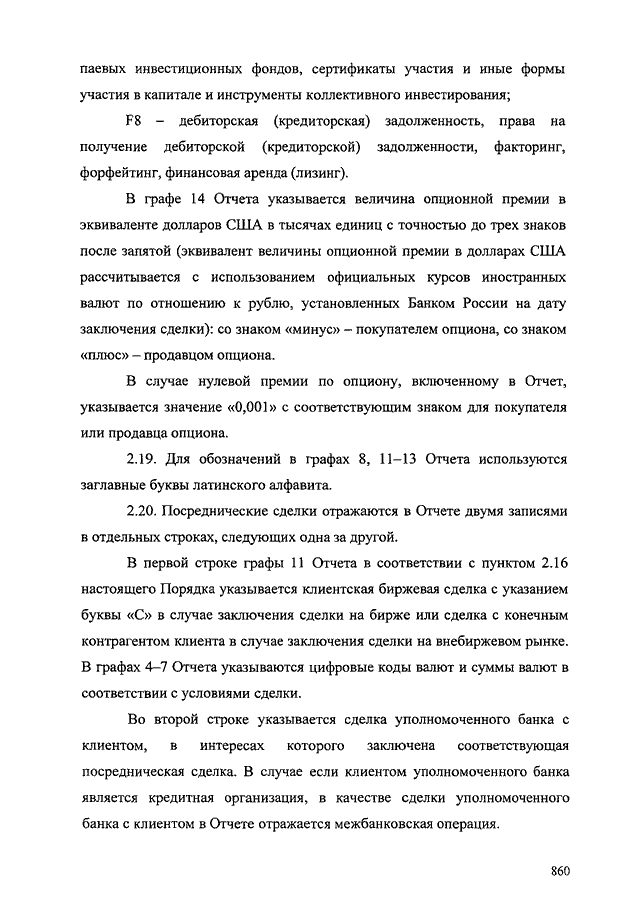 паевых инвестиционных фондов, сертификаты участия и иные формы участия в капитале и инструменты коллективного инвестирования;

F8 – дебиторская (кредиторская) задолженность, права на получение дебиторской (кредиторской) задолженности, факторинг, форфейтинг, финансовая аренда (лизинг).

В графе 14 Отчета указывается величина опционной премии в эквиваленте долларов США в тысячах единиц с точностью до трех знаков после запятой (эквивалент величины опционной премии в долларах США рассчитывается с использованием официальных курсов иностранных валют по отношению к рублю, установленных Банком России на дату заключения сделки): со знаком «минус» – покупателем опциона, со знаком «плюс» – продавцом опциона.

В случае нулевой премии по опциону, включенному в Отчет, указывается значение «0,001» с соответствующим знаком для покупателя или продавца опциона.

2.19. Для обозначений в графах 8, 11–13 Отчета используются заглавные буквы латинского алфавита.

2.20. Посреднические сделки отражаются в Отчете двумя записями в отдельных строках, следующих одна за другой.

В первой строке графы 11 Отчета в соответствии с пунктом 2.16 настоящего Порядка указывается клиентская биржевая сделка с указанием буквы «С» в случае заключения сделки на бирже или сделка с конечным контрагентом клиента в случае заключения сделки на внебиржевом рынке. В графах 4–7 Отчета указываются цифровые коды валют и суммы валют в соответствии с условиями сделки.

Во второй строке указывается сделка уполномоченного банка с клиентом, в интересах которого заключена соответствующая посредническая сделка. В случае если клиентом уполномоченного банка является кредитная организация, в качестве сделки уполномоченного банка с клиентом в Отчете отражается межбанковская операция.

860